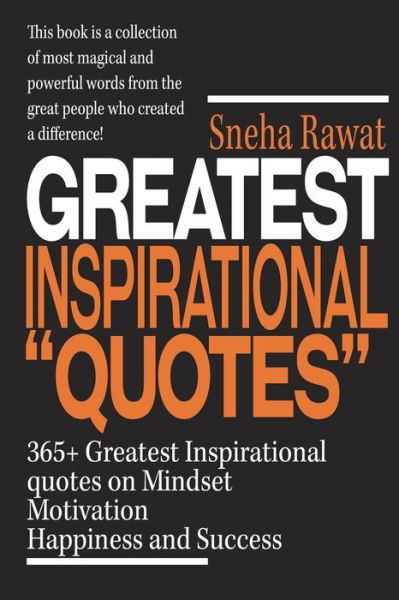 This book is a collection of most magical and powerful words from the great people who created a difference!

Sneha Rawat

GREATEST
INSPIRATIONAL
"QUOTES"

365+ Greatest Inspirational quotes on Mindset
Motivation
Happiness and Success